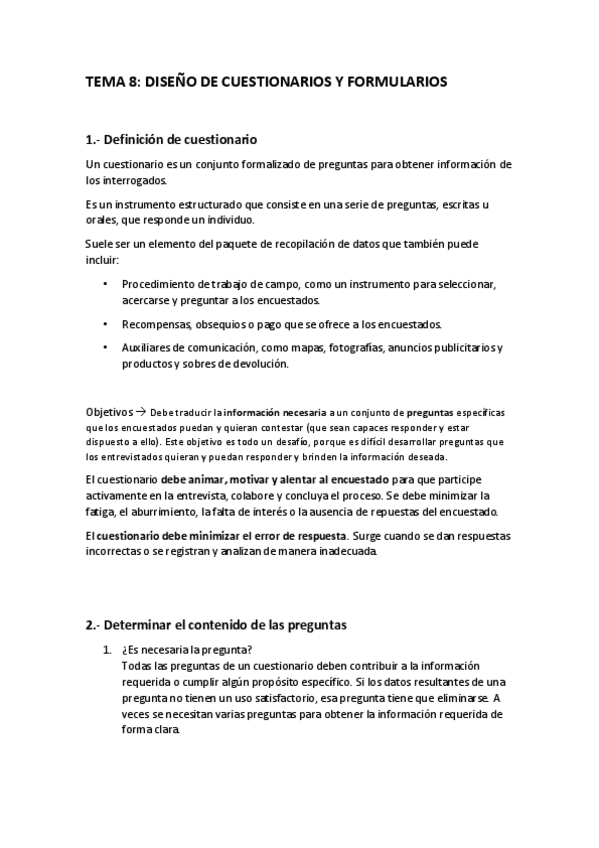 TEMA 8: DISEÑO DE CUESTIONARIOS Y FORMULARIOS

1.- Definición de cuestionario

Un cuestionario es un conjunto formalizado de preguntas para obtener información de los interrogados.

Es un instrumento estructurado que consiste en una serie de preguntas, escritas u orales, que responde un individuo.

Suele ser un elemento del paquete de recopilación de datos que también puede incluir:

• Procedimiento de trabajo de campo, como un instrumento para seleccionar, acercarse y preguntar a los encuestados.

• Recompensas, obsequios o pago que se ofrece a los encuestados.

• Auxiliares de comunicación, como mapas, fotografías, anuncios publicitarios y productos y sobres de devolución.

Objetivos → Debe traducir la información necesaria a un conjunto de preguntas específicas que los encuestados puedan y quieran contestar (que sean capaces responder y estar dispuesto a ello). Este objetivo es todo un desafío, porque es difícil desarrollar preguntas que los entrevistados quieran y puedan responder y brinden la información deseada.

El cuestionario debe animar, motivar y alentar al encuestado para que participe activamente en la entrevista, colabore y concluya el proceso. Se debe minimizar la fatiga, el aburrimiento, la falta de interés o la ausencia de repuestas del encuestado.

El cuestionario debe minimizar el error de respuesta. Surge cuando se dan respuestas incorrectas o se registran y analizan de manera inadecuada.

2.- Determinar el contenido de las preguntas

1. ¿Es necesaria la pregunta?
Todas las preguntas de un cuestionario deben contribuir a la información requerida o cumplir algún propósito específico. Si los datos resultantes de una pregunta no tienen un uso satisfactorio, esa pregunta tiene que eliminarse. A veces se necesitan varias preguntas para obtener la información requerida de forma clara.